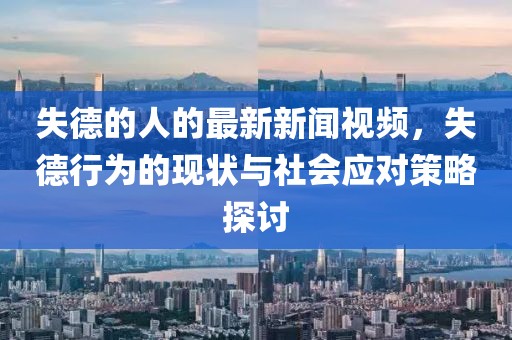 失德的人的最新新闻视频，失德行为的现状与社会应对策略探讨